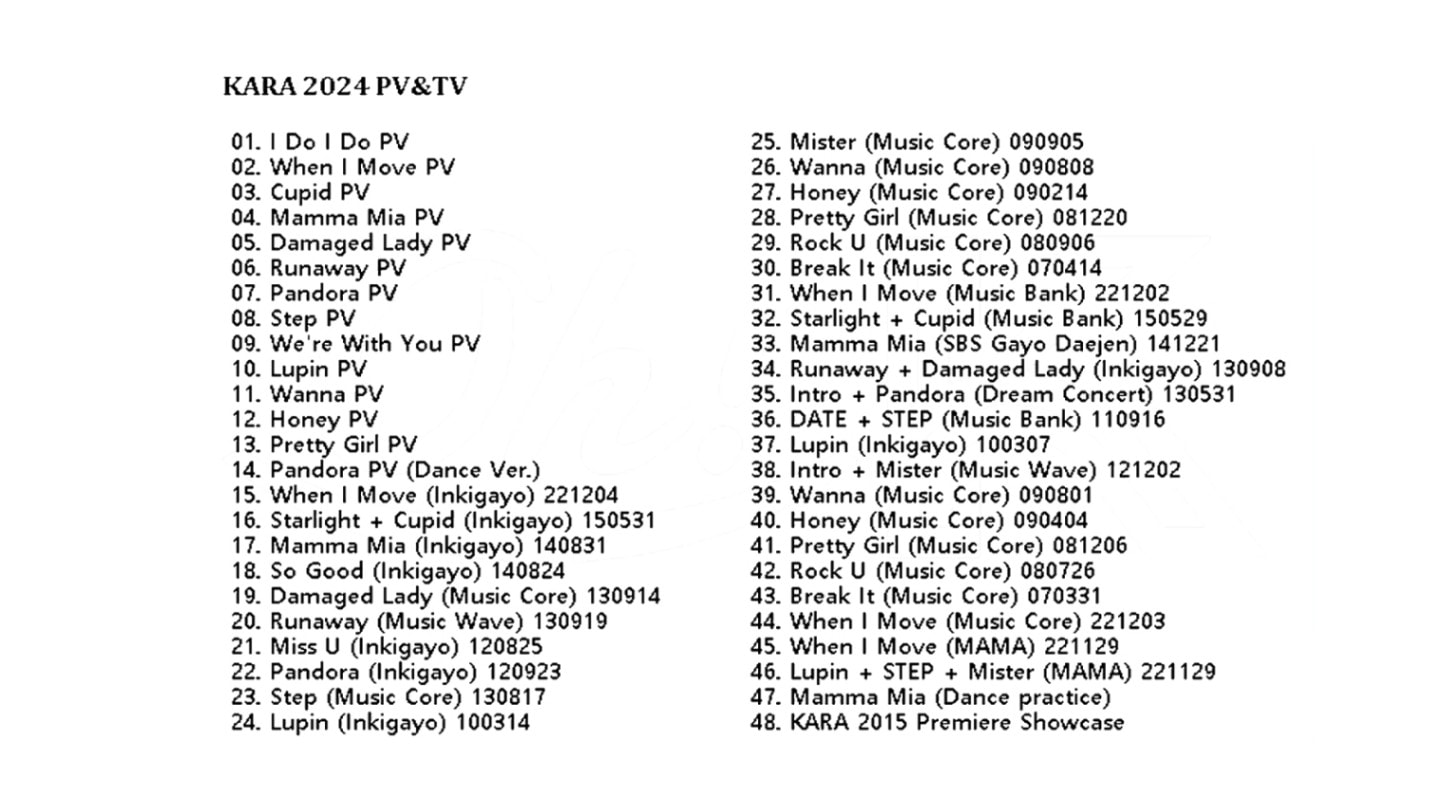 KARA 2024 PV&TV

01. I Do I Do PV
02. When I Move PV
03. Cupid PV
04. Mamma Mia PV
05. Damaged Lady PV
06. Runaway PV
07. Pandora PV
08. Step PV
09. We're With You PV
10. Lupin PV
11. Wanna PV
12. Honey PV
13. Pretty Girl PV
14. Pandora PV (Dance Ver.)
15. When I Move (Inkigayo) 221204
16. Starlight + Cupid (Inkigayo) 150531
17. Mamma Mia (Inkigayo) 140831
18. So Good (Inkigayo) 140824
19. Damaged Lady (Music Core) 130914
20. Runaway (Music Wave) 130919
21. Miss U (Inkigayo) 120825
22. Pandora (Inkigayo) 120923
23. Step (Music Core) 130817
24. Lupin (Inkigayo) 100314

25. Mister (Music Core) 090905
26. Wanna (Music Core) 090808
27. Honey (Music Core) 090214
28. Pretty Girl (Music Core) 081220
29. Rock U (Music Core) 080906
30. Break It (Music Core) 070414
31. When I Move (Music Bank) 221202
32. Starlight + Cupid (Music Bank) 150529
33. Mamma Mia (SBS Gayo Daejen) 141221
34. Runaway + Damaged Lady (Inkigayo) 130908
35. Intro + Pandora (Dream Concert) 130531
36. DATE + STEP (Music Bank) 110916
37. Lupin (Inkigayo) 100307
38. Intro + Mister (Music Wave) 121202
39. Wanna (Music Core) 090801
40. Honey (Music Core) 090404
41. Pretty Girl (Music Core) 081206
42. Rock U (Music Core) 080726
43. Break It (Music Core) 070331
44. When I Move (Music Core) 221203
45. When I Move (MAMA) 221129
46. Lupin + STEP + Mister (MAMA) 221129
47. Mamma Mia (Dance practice)
48. KARA 2015 Premiere Showcase